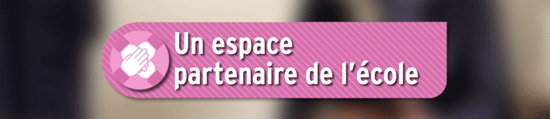 Un espace partenaire de l'école